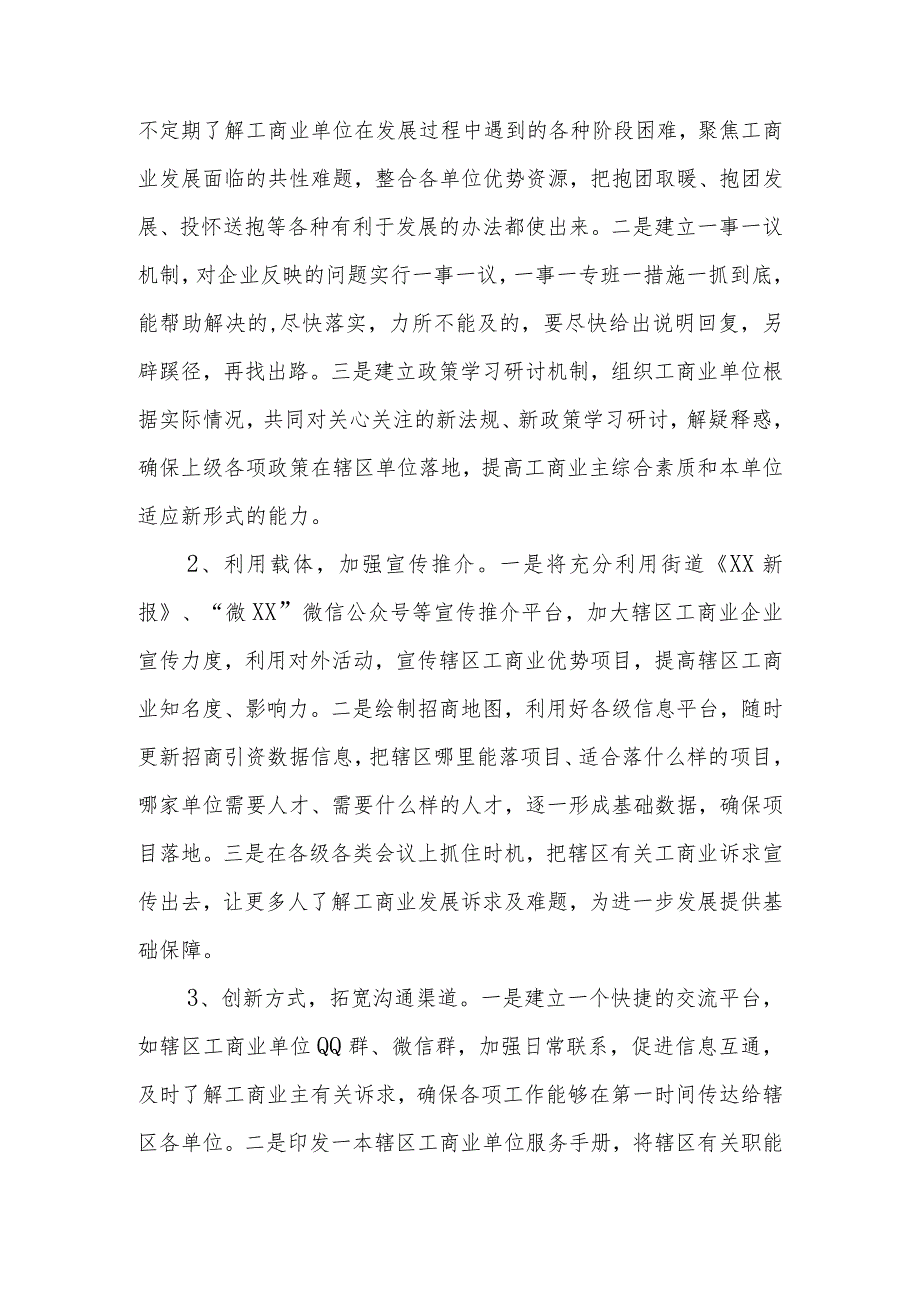 不定期了解工商业单位在发展过程中遇到的各种阶段困难，聚焦工商业发展面临的共性难题，整合各单位优势资源，把抱团取暖、抱团发展、投怀送抱等各种有利于发展的办法都使出来。二是建立一事一议机制，对企业反映的问题实行一事一议，一事一专班一措施一抓到底，能帮助解决的,尽快落实，力所不能及的，要尽快给出说明回复，另辟蹊径，再找出路。三是建立政策学习研讨机制，组织工商业单位根据实际情况，共同对关心关注的新法规、新政策学习研讨，解疑释惑，确保上级各项政策在辖区单位落地，提高工商业主综合素质和本单位适应新形式的能力。

2、利用载体，加强宣传推介。一是将充分利用街道《XX新报》、“微XX”微信公众号等宣传推介平台，加大辖区工商业企业宣传力度，利用对外活动，宣传辖区工商业优势项目，提高辖区工商业知名度、影响力。二是绘制招商地图，利用好各级信息平台，随时更新招商引资数据信息，把辖区哪里能落项目、适合落什么样的项目，哪家单位需要人才、需要什么样的人才，逐一形成基础数据，确保项目落地。三是在各级各类会议上抓住时机，把辖区有关工商业诉求宣传出去，让更多人了解工商业发展诉求及难题，为进一步发展提供基础保障。

3、创新方式，拓宽沟通渠道。一是建立一个快捷的交流平台，如辖区工商业单位QQ群、微信群，加强日常联系，促进信息互通，及时了解工商业主有关诉求，确保各项工作能够在第一时间传达给辖区各单位。二是印发一本辖区工商业单位服务手册，将辖区有关职能